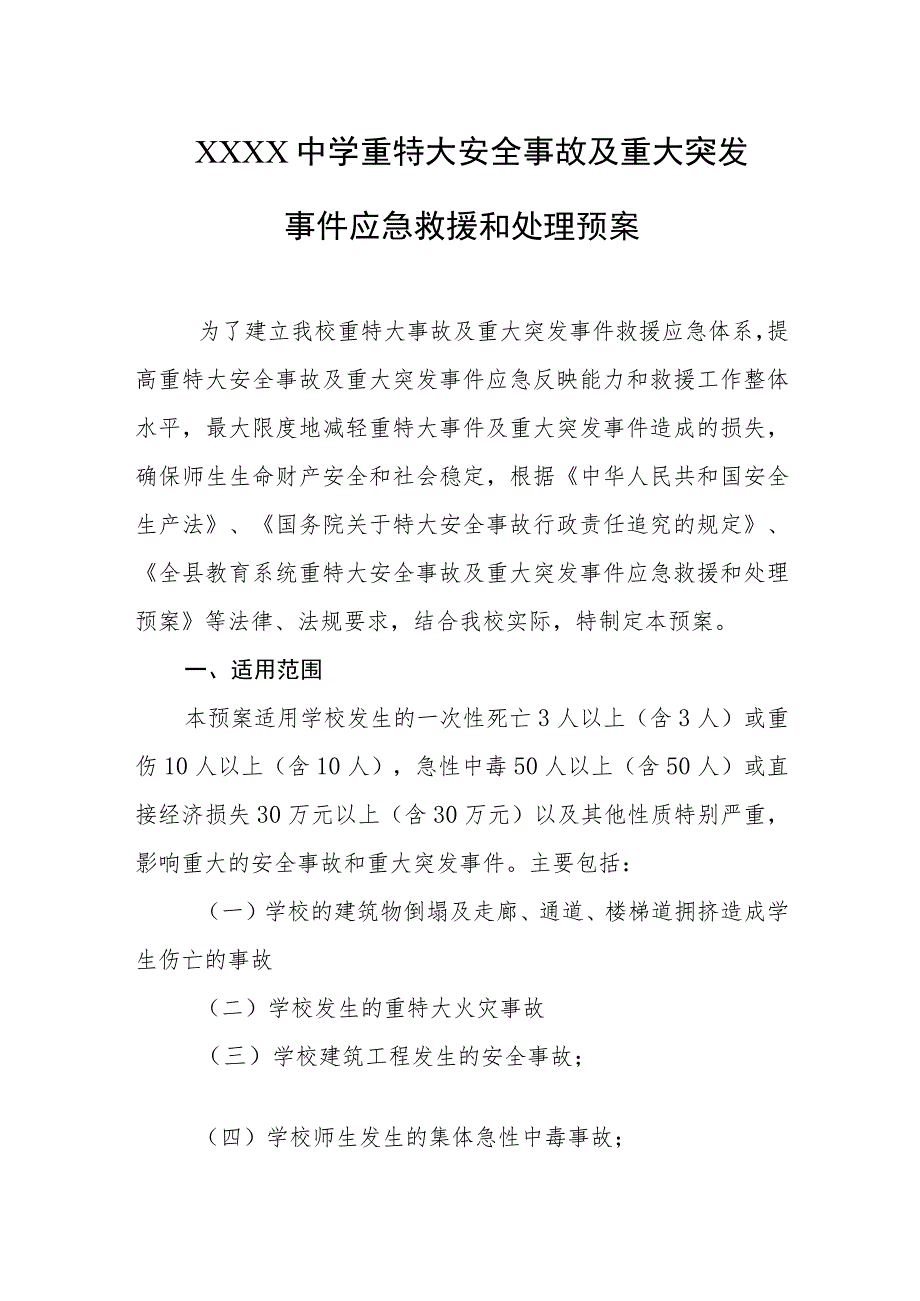 XXXX中学重特大安全事故及重大突发事件应急救援和处理预案

为了建立我校重特大事故及重大突发事件救援应急体系，提高重特大安全事故及重大突发事件应急反映能力和救援工作整体水平，最大限度地减轻重特大事件及重大突发事件造成的损失，确保师生生命财产安全和社会稳定，根据《中华人民共和国安全生产法》、《国务院关于特大安全事故行政责任追究的规定》、《全县教育系统重特大安全事故及重大突发事件应急救援和处理预案》等法律、法规要求，结合我校实际，特制定本预案。

一、适用范围

本预案适用学校发生的一次性死亡3人以上（含3人）或重伤10人以上（含10人），急性中毒50人以上（含50人）或直接经济损失30万元以上（含30万元）以及其他性质特别严重，影响重大的安全事故和重大突发事件。主要包括：

（一）学校的建筑物倒塌及走廊、通道、楼梯道拥挤造成学生伤亡的事故

（二）学校发生的重特大火灾事故

（三）学校建筑工程发生的安全事故；

（四）学校师生发生的集体急性中毒事故；